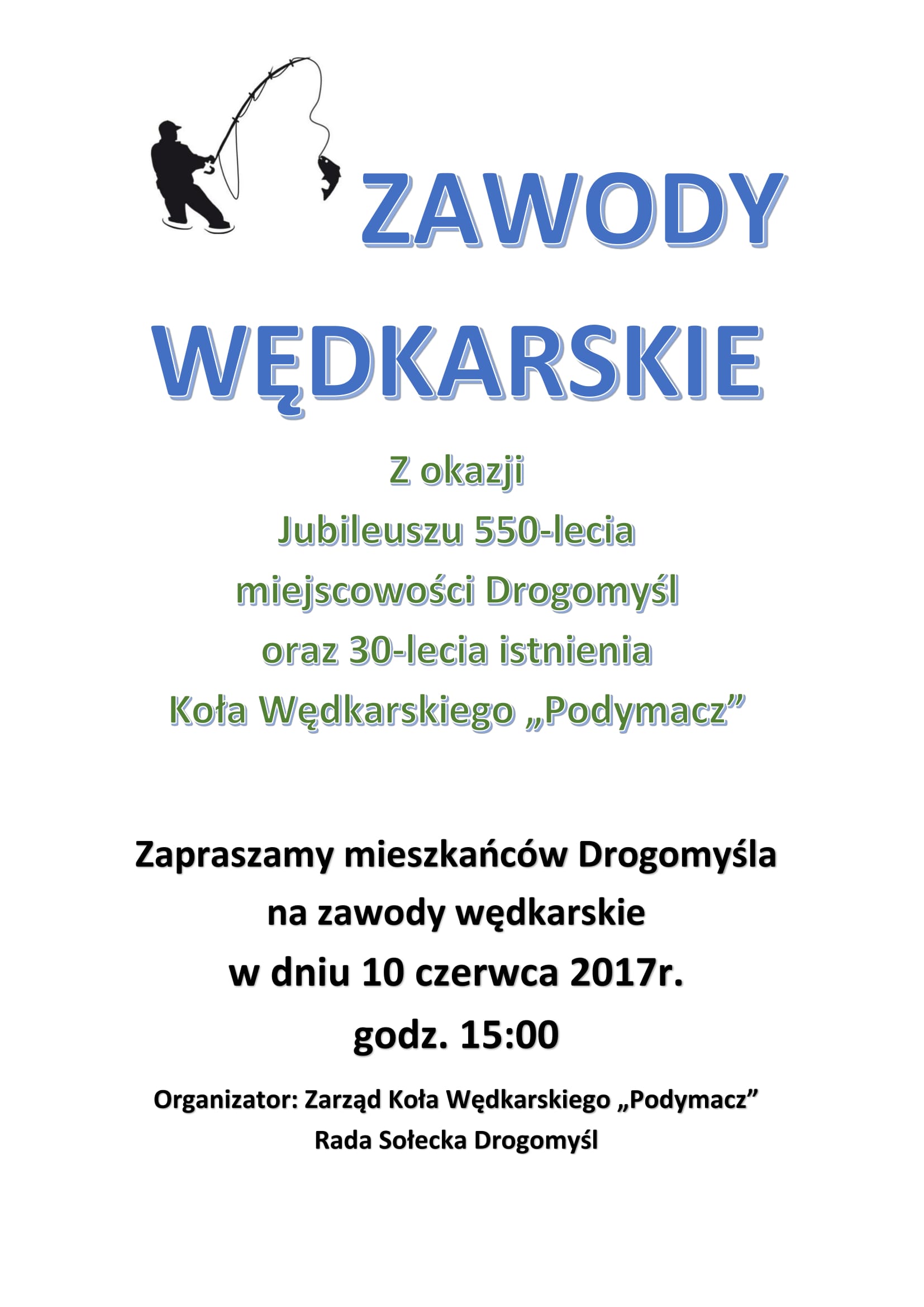 ZAWODY WĘDKARSKIE

Z okazji
Jubileuszu 550-lecia
miejscowości Drogomyśl
oraz 30-lecia istnienia
Koła Wędkarskiego „Podymacz”

Zapraszamy mieszkańców Drogomyśla
na zawody wędkarskie
w dniu 10 czerwca 2017r.
godz. 15:00

Organizator: Zarząd Koła Wędkarskiego „Podymacz”
Rada Sołecka Drogomyśl